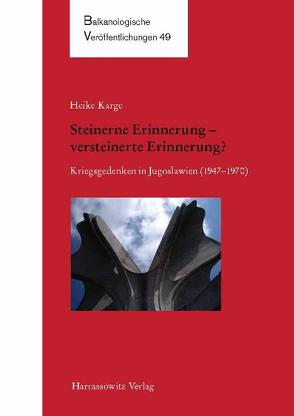 Balkanologische
Veröffentlichungen 49

Heike Karge

Steinerne Erinnerung – versteinerte Erinnerung?

Kriegsgedenken in Jugoslawien (1947–1970)

Harrassowitz Verlag